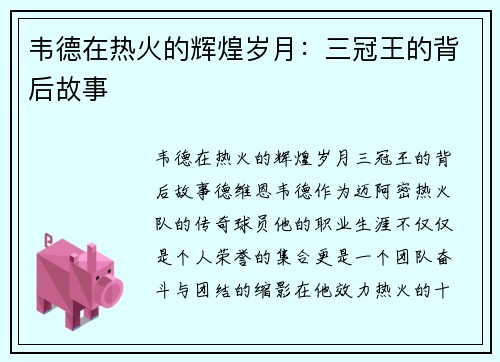 韦德在热火的辉煌岁月：三冠王的背后故事

韦德在热火的辉煌岁月三冠王的背后故事德维恩韦德作为迈阿密热火队的传奇球员他的职业生涯不仅仅是个人荣誉的集合更是一个团队奋斗与团结的缩影在他效力热火的十